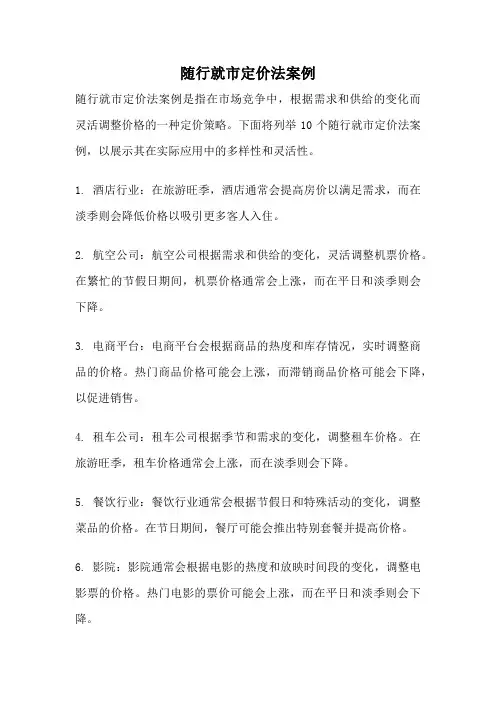 随行就市定价法案例

随行就市定价法案例是指在市场竞争中，根据需求和供给的变化而灵活调整价格的一种定价策略。下面将列举 10 个随行就市定价法案例，以展示其在实际应用中的多样性和灵活性。

1. 酒店行业：在旅游旺季，酒店通常会提高房价以满足需求，而在淡季则会降低价格以吸引更多客人入住。

2. 航空公司：航空公司根据需求和供给的变化，灵活调整机票价格。在繁忙的节假日期间，机票价格通常会上涨，而在平日和淡季则会下降。

3. 电商平台：电商平台会根据商品的热度和库存情况，实时调整商品的价格。热门商品价格可能会上涨，而滞销商品价格可能会下降，以促进销售。

4. 租车公司：租车公司根据季节和需求的变化，调整租车价格。在旅游旺季，租车价格通常会上涨，而在淡季则会下降。

5. 餐饮行业：餐饮行业通常会根据节假日和特殊活动的变化，调整菜品的价格。在节日期间，餐厅可能会推出特别套餐并提高价格。

6. 影院：影院通常会根据电影的热度和放映时间段的变化，调整电影票的价格。热门电影的票价可能会上涨，而在平日和淡季则会下降。